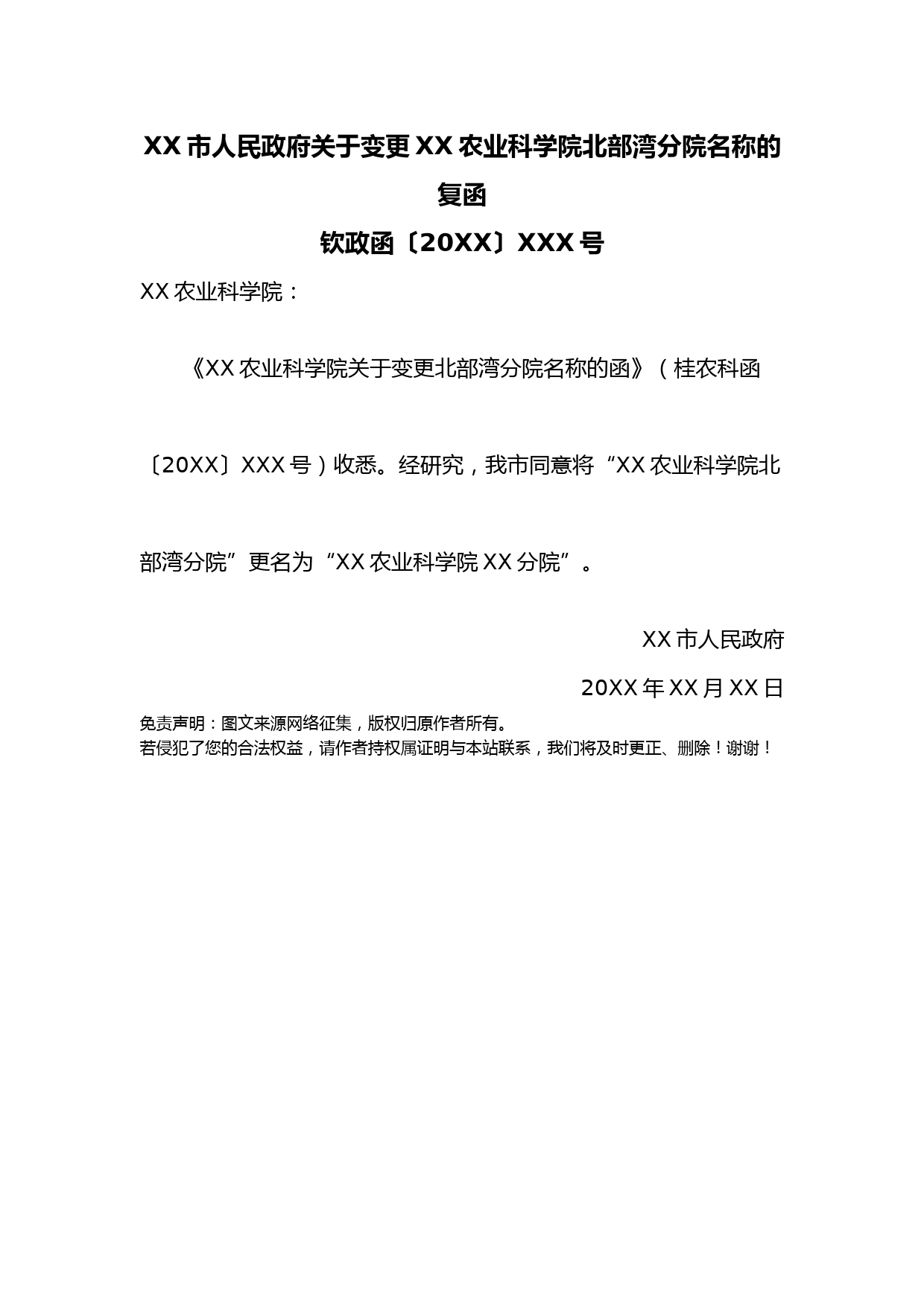 XX 市人民政府关于变更 XX 农业科学院北部湾分院名称的复函

钦政函〔20XX〕XXX 号

XX 农业科学院：

《XX 农业科学院关于变更北部湾分院名称的函》（桂农科函〔20XX〕XXX 号）收悉。经研究，我市同意将“XX 农业科学院北部湾分院”更名为“XX 农业科学院 XX 分院”。

XX 市人民政府

20XX 年 XX 月 XX 日

免责声明：图文来源网络征集，版权归原作者所有。
若侵犯了您的合法权益，请作者持权属证明与本站联系，我们将及时更正、删除！谢谢！